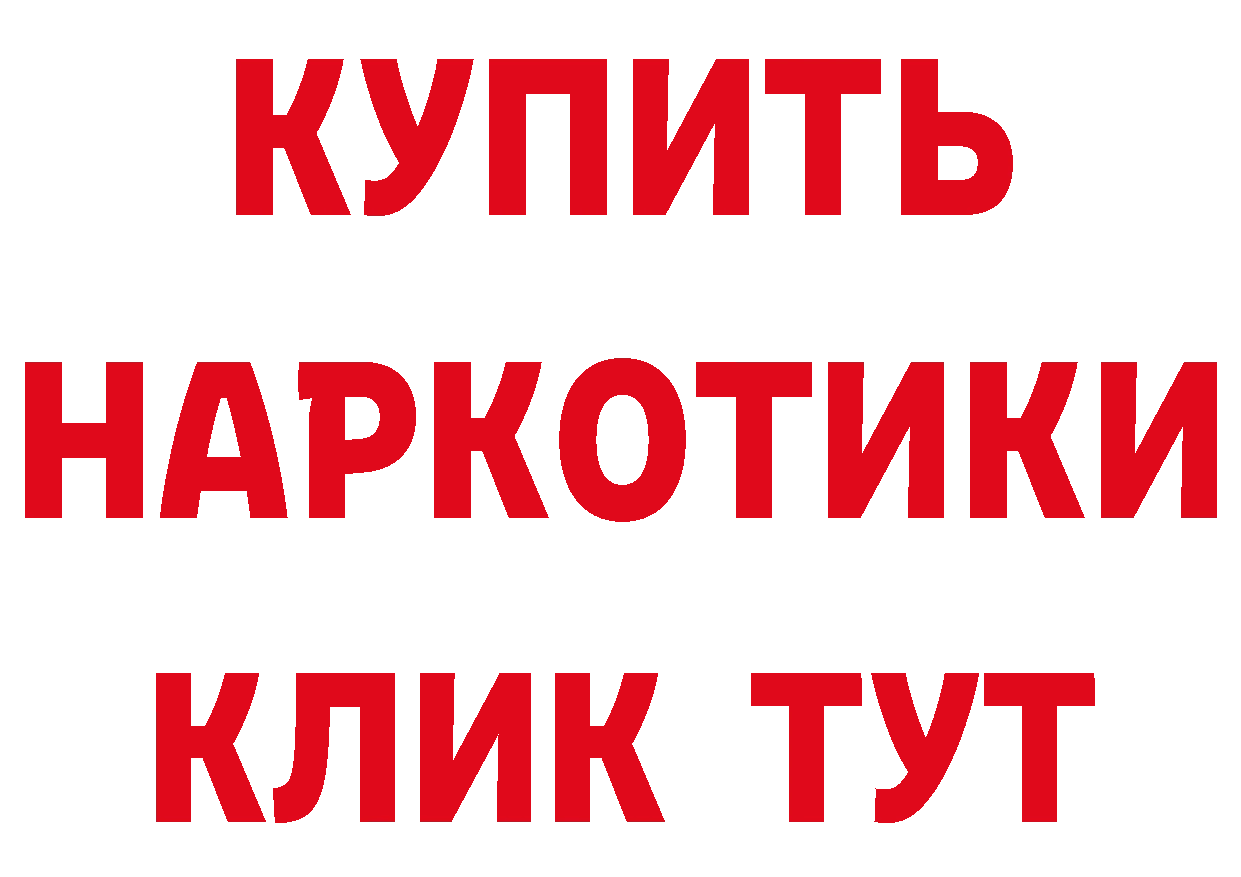 КУПИТЬ НАРКОТИКИ КЛИК ТУТ